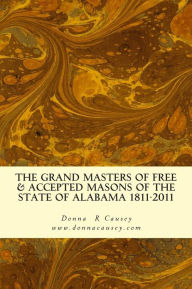 THE GRAND MASTERS OF FREE & ACCEPTED MASONS OF THE STATE OF ALABAMA 1811-2011

Donna R Causey
www.donnacausey.com